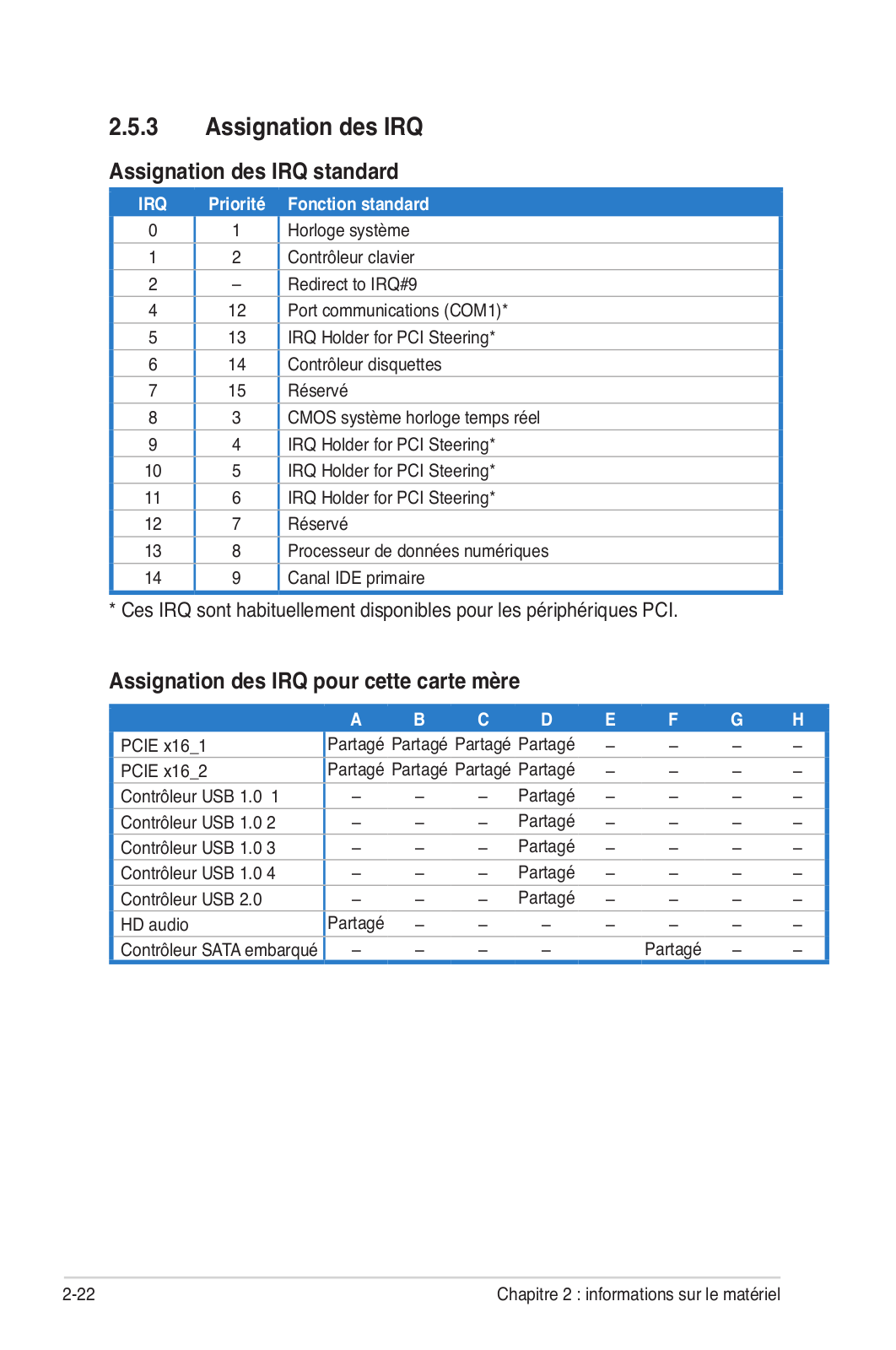 2.5.3 Assignation des IRQ

Assignation des IRQ standard

| IRQ | Priorité | Fonction standard |
|---|---|---|
| 0 | 1 | Horloge système |
| 1 | 2 | Contrôleur clavier |
| 2 | – | Redirect to IRQ#9 |
| 4 | 12 | Port communications (COM1)* |
| 5 | 13 | IRQ Holder for PCI Steering* |
| 6 | 14 | Contrôleur disquettes |
| 7 | 15 | Réservé |
| 8 | 3 | CMOS système horloge temps réel |
| 9 | 4 | IRQ Holder for PCI Steering* |
| 10 | 5 | IRQ Holder for PCI Steering* |
| 11 | 6 | IRQ Holder for PCI Steering* |
| 12 | 7 | Réservé |
| 13 | 8 | Processeur de données numériques |
| 14 | 9 | Canal IDE primaire |

* Ces IRQ sont habituellement disponibles pour les périphériques PCI.

Assignation des IRQ pour cette carte mère

| | A | B | C | D | E | F | G | H |
|---|---|---|---|---|---|---|---|---|
| PCIE x16_1 | Partagé | Partagé | Partagé | Partagé | – | – | – | – |
| PCIE x16_2 | Partagé | Partagé | Partagé | Partagé | – | – | – | – |
| Contrôleur USB 1.0 1 | – | – | – | Partagé | – | – | – | – |
| Contrôleur USB 1.0 2 | – | – | – | Partagé | – | – | – | – |
| Contrôleur USB 1.0 3 | – | – | – | Partagé | – | – | – | – |
| Contrôleur USB 1.0 4 | – | – | – | Partagé | – | – | – | – |
| Contrôleur USB 2.0 | – | – | – | Partagé | – | – | – | – |
| HD audio | Partagé | – | – | – | – | – | – | – |
| Contrôleur SATA embarqué | – | – | – | – | | Partagé | – | – |

2-22 Chapitre 2 : informations sur le matériel